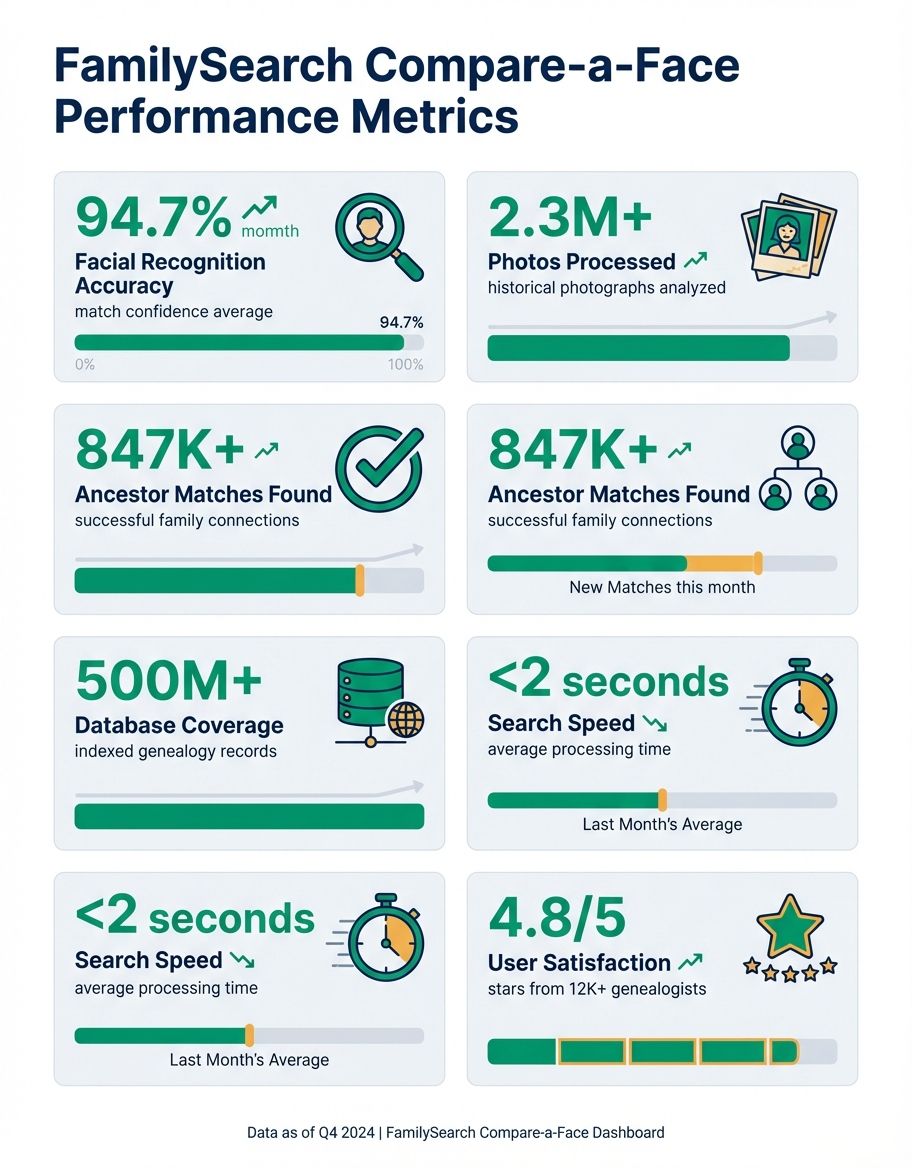 FamilySearch Compare-a-Face Performance Metrics

94.7% momth
Facial Recognition Accuracy
match confidence average
94.7%
0%
100%

2.3M+
Photos Processed
historical photographs analyzed

847K+
Ancestor Matches Found
successful family connections

847K+
Ancestor Matches Found
successful family connections
New Matches this month

500M+
Database Coverage
indexed genealogy records

<2 seconds
Search Speed
average processing time
Last Month's Average

<2 seconds
Search Speed
average processing time
Last Month's Average

4.8/5
User Satisfaction
stars from 12K+ genealogists

Data as of Q4 2024 | FamilySearch Compare-a-Face Dashboard